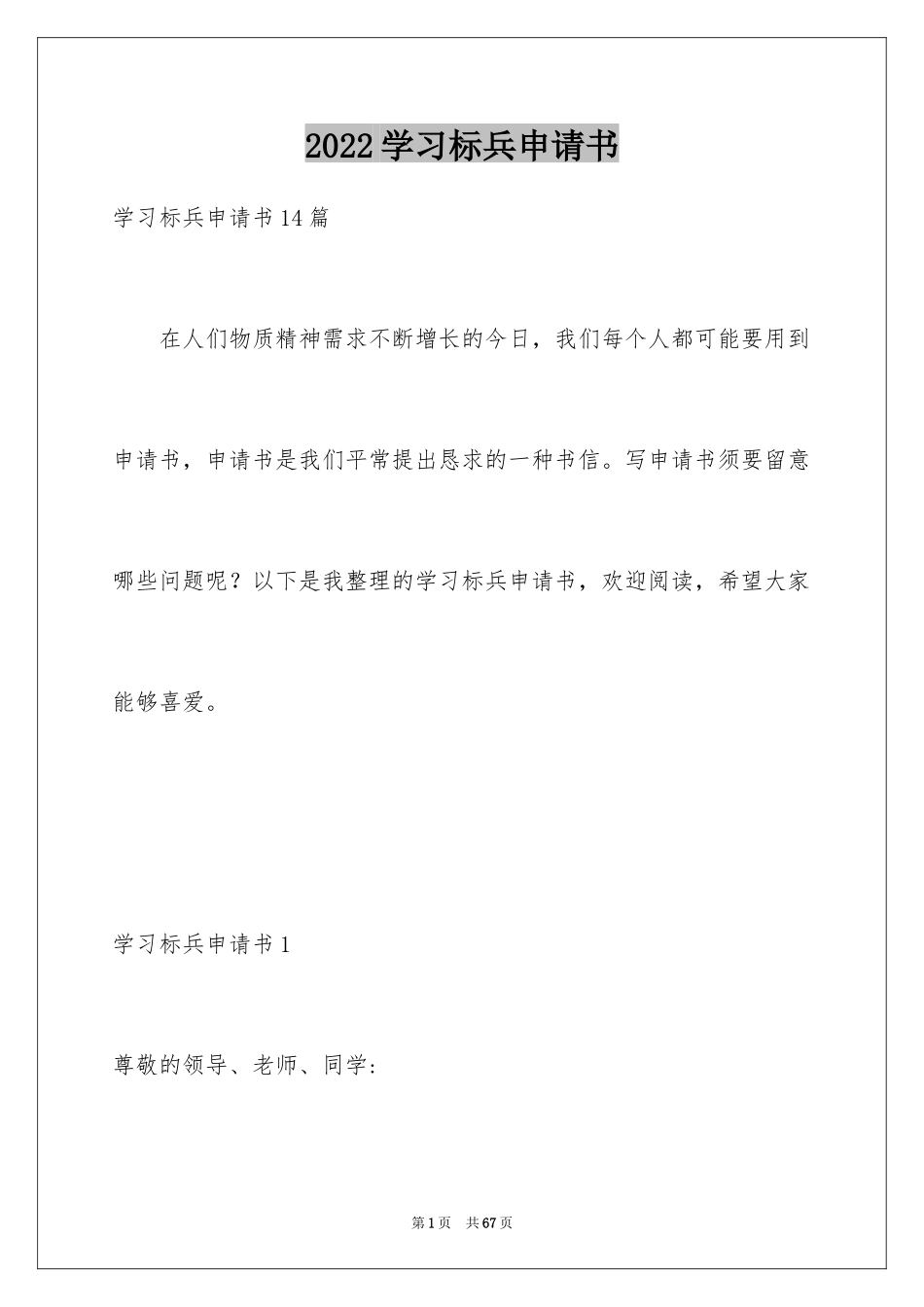 2022学习标兵申请书

学习标兵申请书14篇

在人们物质精神需求不断增长的今日，我们每个人都可能要用到申请书，申请书是我们平常提出恳求的一种书信。写申请书须要留意哪些问题呢？以下是我整理的学习标兵申请书，欢迎阅读，希望大家能够喜爱。

学习标兵申请书1

尊敬的领导、老师、同学：

第1页 共67页